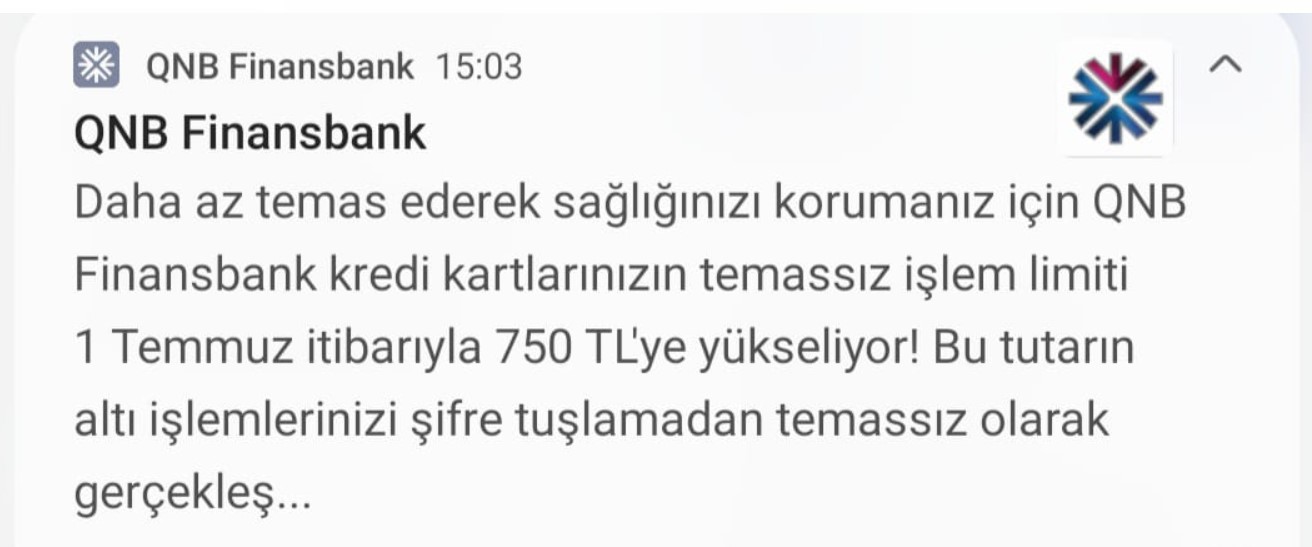 QNB Finansbank 15:03

QNB Finansbank

Daha az temas ederek sağlığınızı korumanız için QNB Finansbank kredi kartlarınızın temassız işlem limiti 1 Temmuz itibarıyla 750 TL'ye yükseliyor! Bu tutarın altı işlemlerinizi şifre tuşlamadan temassız olarak gerçekleş...